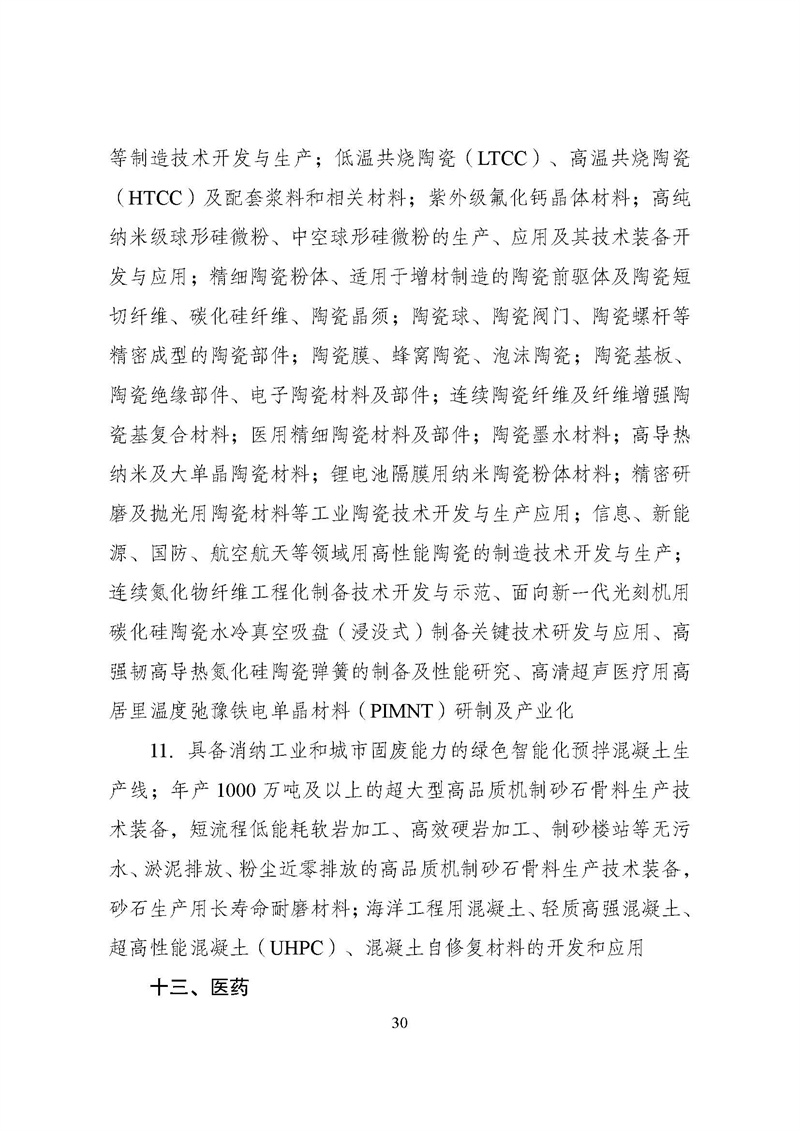 等制造技术开发与生产；低温共烧陶瓷（LTCC）、高温共烧陶瓷（HTCC）及配套浆料和相关材料；紫外级氟化钙晶体材料；高纯纳米级球形硅微粉、中空球形硅微粉的生产、应用及其技术装备开发与应用；精细陶瓷粉体、适用于增材制造的陶瓷前驱体及陶瓷短切纤维、碳化硅纤维、陶瓷晶须；陶瓷球、陶瓷阀门、陶瓷螺杆等精密成型的陶瓷部件；陶瓷膜、蜂窝陶瓷、泡沫陶瓷；陶瓷基板、陶瓷绝缘部件、电子陶瓷材料及部件；连续陶瓷纤维及纤维增强陶瓷基复合材料；医用精细陶瓷材料及部件；陶瓷墨水材料；高导热纳米及大单晶陶瓷材料；锂电池隔膜用纳米陶瓷粉体材料；精密研磨及抛光用陶瓷材料等工业陶瓷技术开发与生产应用；信息、新能源、国防、航空航天等领域用高性能陶瓷的制造技术开发与生产；连续氮化物纤维工程化制备技术开发与示范、面向新一代光刻机用碳化硅陶瓷水冷真空吸盘（浸没式）制备关键技术研发与应用、高强韧高导热氮化硅陶瓷弹簧的制备及性能研究、高清超声医疗用高居里温度弛豫铁电单晶材料（PIMNT）研制及产业化

11. 具备消纳工业和城市固废能力的绿色智能化预拌混凝土生产线；年产 1000 万吨及以上的超大型高品质机制砂石骨料生产技术装备，短流程低能耗软岩加工、高效硬岩加工、制砂楼站等无污水、淤泥排放、粉尘近零排放的高品质机制砂石骨料生产技术装备，砂石生产用长寿命耐磨材料；海洋工程用混凝土、轻质高强混凝土、超高性能混凝土（UHPC）、混凝土自修复材料的开发和应用

十三、医药

30